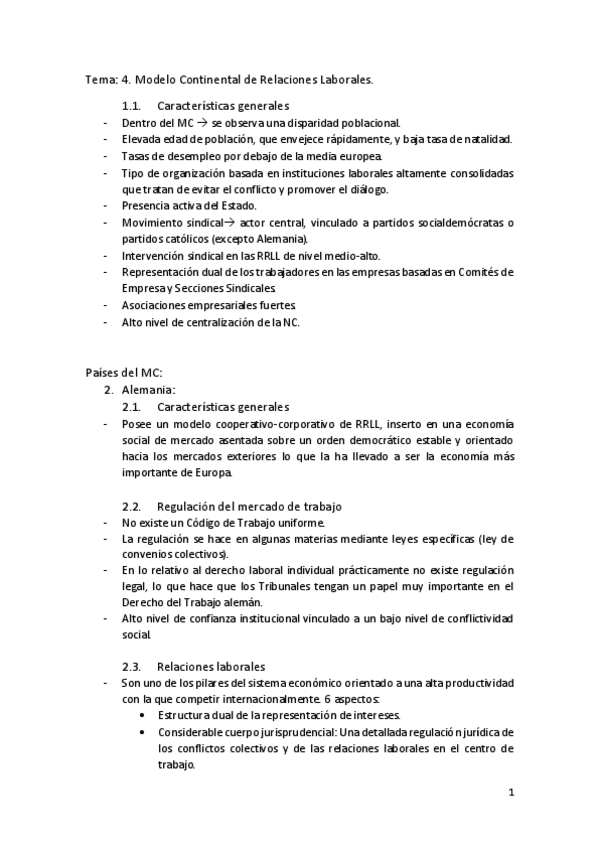 Tema: 4. Modelo Continental de Relaciones Laborales.

1.1. Características generales

- Dentro del MC → se observa una disparidad poblacional.
- Elevada edad de población, que envejece rápidamente, y baja tasa de natalidad.
- Tasas de desempleo por debajo de la media europea.
- Tipo de organización basada en instituciones laborales altamente consolidadas que tratan de evitar el conflicto y promover el diálogo.
- Presencia activa del Estado.
- Movimiento sindical→ actor central, vinculado a partidos socialdemócratas o partidos católicos (excepto Alemania).
- Intervención sindical en las RRLL de nivel medio-alto.
- Representación dual de los trabajadores en las empresas basadas en Comités de Empresa y Secciones Sindicales.
- Asociaciones empresariales fuertes.
- Alto nivel de centralización de la NC.

Países del MC:

2. Alemania:

2.1. Características generales

- Posee un modelo cooperativo-corporativo de RRLL, inserto en una economía social de mercado asentada sobre un orden democrático estable y orientado hacia los mercados exteriores lo que la ha llevado a ser la economía más importante de Europa.

2.2. Regulación del mercado de trabajo

- No existe un Código de Trabajo uniforme.
- La regulación se hace en algunas materias mediante leyes específicas (ley de convenios colectivos).
- En lo relativo al derecho laboral individual prácticamente no existe regulación legal, lo que hace que los Tribunales tengan un papel muy importante en el Derecho del Trabajo alemán.
- Alto nivel de confianza institucional vinculado a un bajo nivel de conflictividad social.

2.3. Relaciones laborales

- Son uno de los pilares del sistema económico orientado a una alta productividad con la que competir internacionalmente. 6 aspectos:
  • Estructura dual de la representación de intereses.
  • Considerable cuerpo jurisprudencial: Una detallada regulación jurídica de los conflictos colectivos y de las relaciones laborales en el centro de trabajo.

1